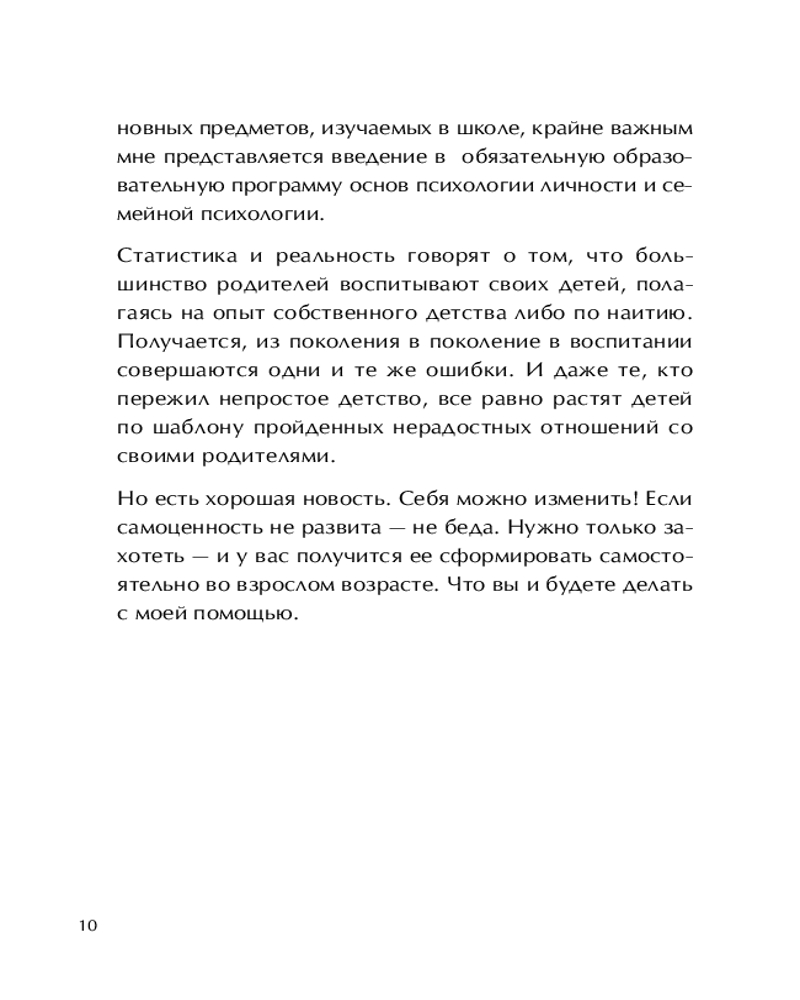 новных предметов, изучаемых в школе, крайне важным мне представляется введение в обязательную образовательную программу основ психологии личности и семейной психологии.

Статистика и реальность говорят о том, что большинство родителей воспитывают своих детей, полагаясь на опыт собственного детства либо по наитию. Получается, из поколения в поколение в воспитании совершаются одни и те же ошибки. И даже те, кто пережил непростое детство, все равно растят детей по шаблону пройденных нерадостных отношений со своими родителями.

Но есть хорошая новость. Себя можно изменить! Если самоценность не развита — не беда. Нужно только захотеть — и у вас получится ее сформировать самостоятельно во взрослом возрасте. Что вы и будете делать с моей помощью.

10